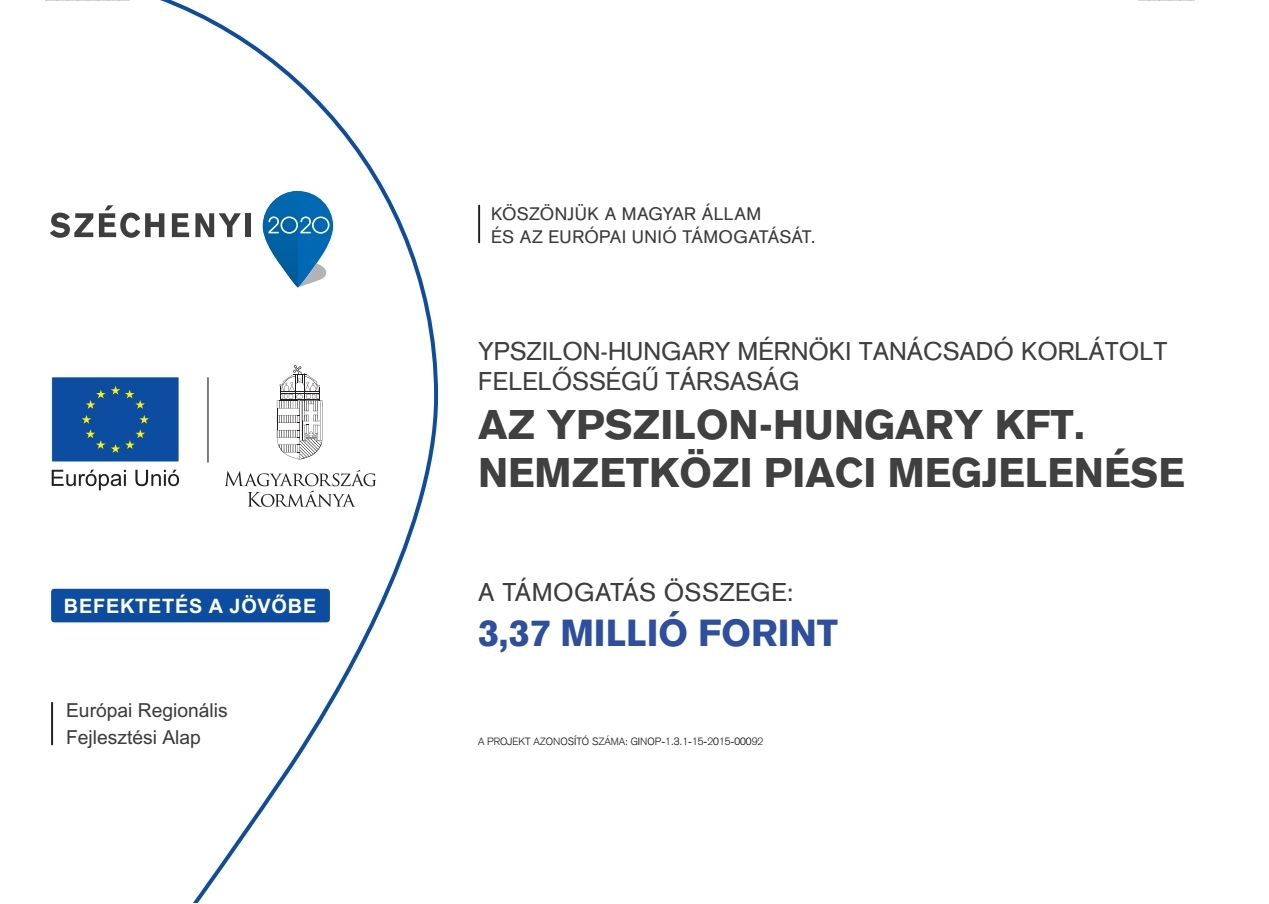 SZÉCHENYI 2020

Európai Unió

MAGYARORSZÁG KORMÁNYA

BEFEKTETÉS A JÖVŐBE

Európai Regionális Fejlesztési Alap

KÖSZÖNJÜK A MAGYAR ÁLLAM ÉS AZ EURÓPAI UNIÓ TÁMOGATÁSÁT.

YPSZILON-HUNGARY MÉRNÖKI TANÁCSADÓ KORLÁTOLT FELELŐSSÉGŰ TÁRSASÁG

AZ YPSZILON-HUNGARY KFT. NEMZETKÖZI PIACI MEGJELENÉSE

A TÁMOGATÁS ÖSSZEGE:

3,37 MILLIÓ FORINT

A PROJEKT AZONOSÍTÓ SZÁMA: GINOP-1.3.1-15-2015-00092